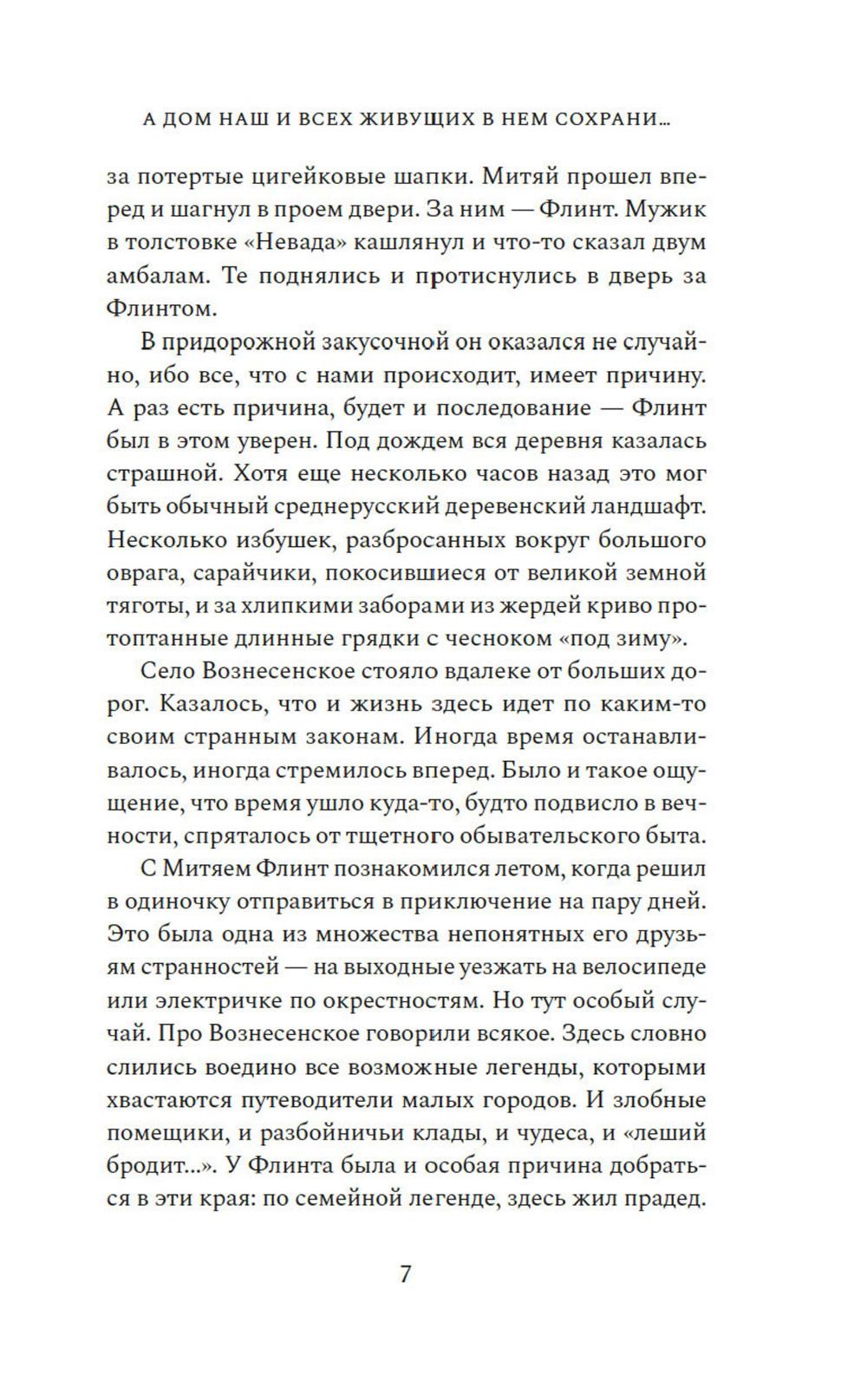 А ДОМ НАШ И ВСЕХ ЖИВУЩИХ В НЕМ СОХРАНИ...

за потертые цигейковые шапки. Митяй прошел вперед и шагнул в проем двери. За ним — Флинт. Мужик в толстовке «Невада» кашлянул и что-то сказал двум амбалам. Те поднялись и протиснулись в дверь за Флинтом.

В придорожной закусочной он оказался не случайно, ибо все, что с нами происходит, имеет причину. А раз есть причина, будет и последование — Флинт был в этом уверен. Под дождем вся деревня казалась страшной. Хотя еще несколько часов назад это мог быть обычный среднерусский деревенский ландшафт. Несколько избушек, разбросанных вокруг большого оврага, сарайчики, покосившиеся от великой земной тяготы, и за хлипкими заборами из жердей криво протоптанные длинные грядки с чесноком «под зиму».

Село Вознесенское стояло вдалеке от больших дорог. Казалось, что и жизнь здесь идет по каким-то своим странным законам. Иногда время останавливалось, иногда стремилось вперед. Было и такое ощущение, что время ушло куда-то, будто подвисло в вечности, спряталось от тщетного обывательского быта.

С Митяем Флинт познакомился летом, когда решил в одиночку отправиться в приключение на пару дней. Это была одна из множества непонятных его друзьям странностей — на выходные уезжать на велосипеде или электричке по окрестностям. Но тут особый случай. Про Вознесенское говорили всякое. Здесь словно слились воедино все возможные легенды, которыми хвастаются путеводители малых городов. И злобные помещики, и разбойничьи клады, и чудеса, и «леший бродит...». У Флинта была и особая причина добраться в эти края: по семейной легенде, здесь жил прадед.

7